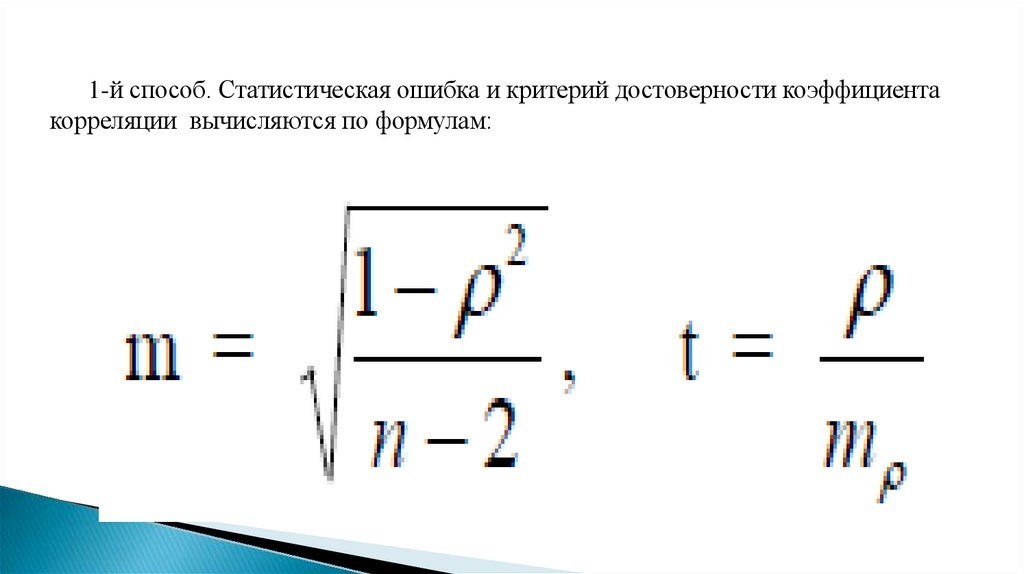 1-й способ. Статистическая ошибка и критерий достоверности коэффициента корреляции вычисляются по формулам:

$m = \sqrt{\frac{1-\rho^2}{n-2}}, \quad t = \frac{\rho}{m_\rho}$